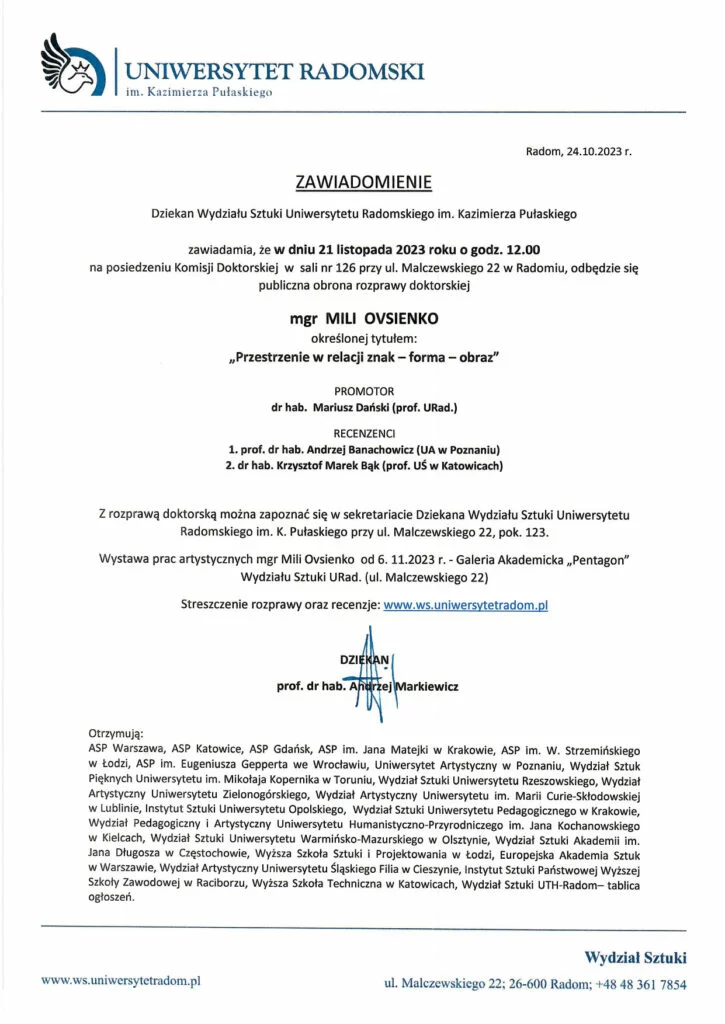 UNIWERSYTET RADOMSKI
im. Kazimierza Pułaskiego

Radom, 24.10.2023 r.

ZAWIADOMIENIE

Dziekan Wydziału Sztuki Uniwersytetu Radomskiego im. Kazimierza Pułaskiego

zawiadamia, że w dniu 21 listopada 2023 roku o godz. 12.00 na posiedzeniu Komisji Doktorskiej w sali nr 126 przy ul. Malczewskiego 22 w Radomiu, odbędzie się publiczna obrona rozprawy doktorskiej

mgr MILI OVSIENKO
określonej tytułem:
„Przestrzenie w relacji znak – forma – obraz"

PROMOTOR
dr hab. Mariusz Dański (prof. URad.)

RECENZENCI
1. prof. dr hab. Andrzej Banachowicz (UA w Poznaniu)
2. dr hab. Krzysztof Marek Bąk (prof. UŚ w Katowicach)

Z rozprawą doktorską można zapoznać się w sekretariacie Dziekana Wydziału Sztuki Uniwersytetu Radomskiego im. K. Pułaskiego przy ul. Malczewskiego 22, pok. 123.

Wystawa prac artystycznych mgr Mili Ovsienko od 6. 11.2023 r. - Galeria Akademicka „Pentagon" Wydziału Sztuki URad. (ul. Malczewskiego 22)

Streszczenie rozprawy oraz recenzje: www.ws.uniwersytetradom.pl

DZIEKAN
prof. dr hab. Andrzej Markiewicz

Otrzymują:
ASP Warszawa, ASP Katowice, ASP Gdańsk, ASP im. Jana Matejki w Krakowie, ASP im. W. Strzemińskiego w Łodzi, ASP im. Eugeniusza Gepperta we Wrocławiu, Uniwersytet Artystyczny w Poznaniu, Wydział Sztuk Pięknych Uniwersytetu im. Mikołaja Kopernika w Toruniu, Wydział Sztuki Uniwersytetu Rzeszowskiego, Wydział Artystyczny Uniwersytetu Zielonogórskiego, Wydział Artystyczny Uniwersytetu im. Marii Curie-Skłodowskiej w Lublinie, Instytut Sztuki Uniwersytetu Opolskiego, Wydział Sztuki Uniwersytetu Pedagogicznego w Krakowie, Wydział Pedagogiczny i Artystyczny Uniwersytetu Humanistyczno-Przyrodniczego im. Jana Kochanowskiego w Kielcach, Wydział Sztuki Uniwersytetu Warmińsko-Mazurskiego w Olsztynie, Wydział Sztuki Akademii im. Jana Długosza w Częstochowie, Wyższa Szkoła Sztuki i Projektowania w Łodzi, Europejska Akademia Sztuk w Warszawie, Wydział Artystyczny Uniwersytetu Śląskiego Filia w Cieszynie, Instytut Sztuki Państwowej Wyższej Szkoły Zawodowej w Raciborzu, Wyższa Szkoła Techniczna w Katowicach, Wydział Sztuki UTH-Radom– tablica ogłoszeń.

Wydział Sztuki
www.ws.uniwersytetradom.pl
ul. Malczewskiego 22; 26-600 Radom; +48 48 361 7854